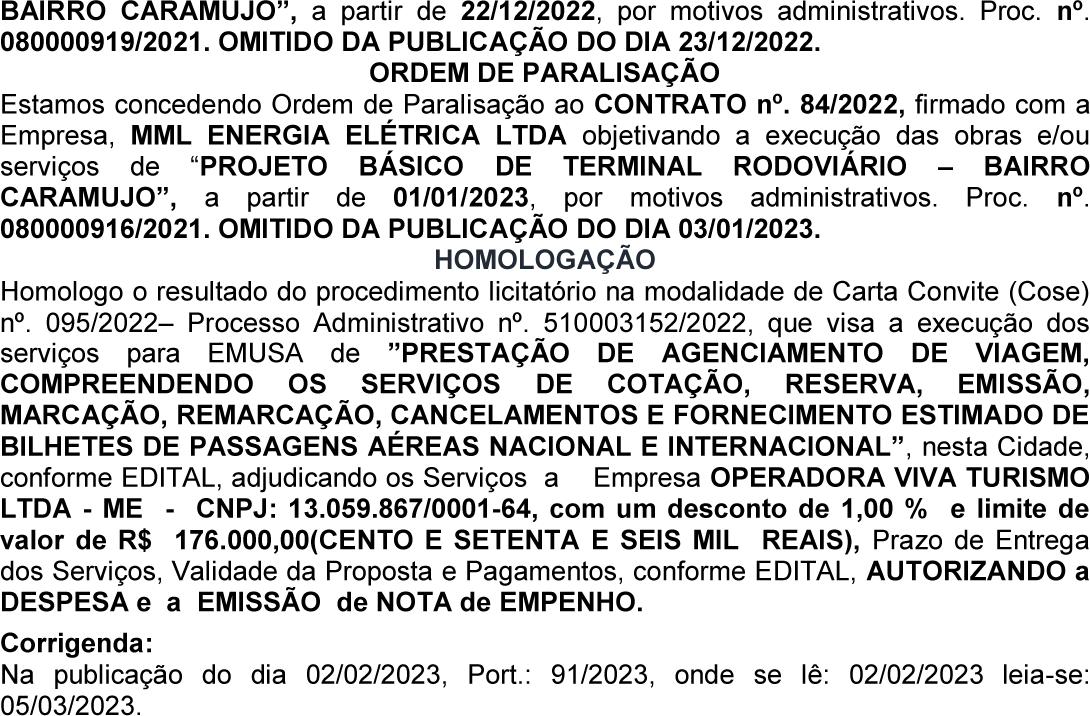 BAIRRO CARAMUJO", a partir de 22/12/2022, por motivos administrativos. Proc. nº. 080000919/2021. OMITIDO DA PUBLICAÇÃO DO DIA 23/12/2022.

ORDEM DE PARALISAÇÃO

Estamos concedendo Ordem de Paralisação ao CONTRATO nº. 84/2022, firmado com a Empresa, MML ENERGIA ELÉTRICA LTDA objetivando a execução das obras e/ou serviços de "PROJETO BÁSICO DE TERMINAL RODOVIÁRIO – BAIRRO CARAMUJO", a partir de 01/01/2023, por motivos administrativos. Proc. nº. 080000916/2021. OMITIDO DA PUBLICAÇÃO DO DIA 03/01/2023.

HOMOLOGAÇÃO

Homologo o resultado do procedimento licitatório na modalidade de Carta Convite (Cose) nº. 095/2022– Processo Administrativo nº. 510003152/2022, que visa a execução dos serviços para EMUSA de "PRESTAÇÃO DE AGENCIAMENTO DE VIAGEM, COMPREENDENDO OS SERVIÇOS DE COTAÇÃO, RESERVA, EMISSÃO, MARCAÇÃO, REMARCAÇÃO, CANCELAMENTOS E FORNECIMENTO ESTIMADO DE BILHETES DE PASSAGENS AÉREAS NACIONAL E INTERNACIONAL", nesta Cidade, conforme EDITAL, adjudicando os Serviços a Empresa OPERADORA VIVA TURISMO LTDA - ME - CNPJ: 13.059.867/0001-64, com um desconto de 1,00 % e limite de valor de R$ 176.000,00(CENTO E SETENTA E SEIS MIL REAIS), Prazo de Entrega dos Serviços, Validade da Proposta e Pagamentos, conforme EDITAL, AUTORIZANDO a DESPESA e a EMISSÃO de NOTA de EMPENHO.

Corrigenda:

Na publicação do dia 02/02/2023, Port.: 91/2023, onde se lê: 02/02/2023 leia-se: 05/03/2023.